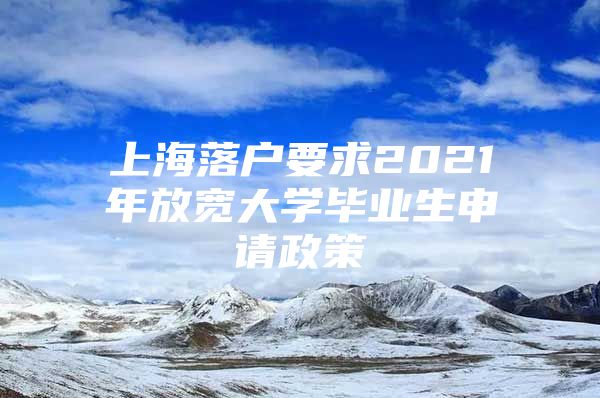 上海落户要求2021年放宽大学毕业生申请政策